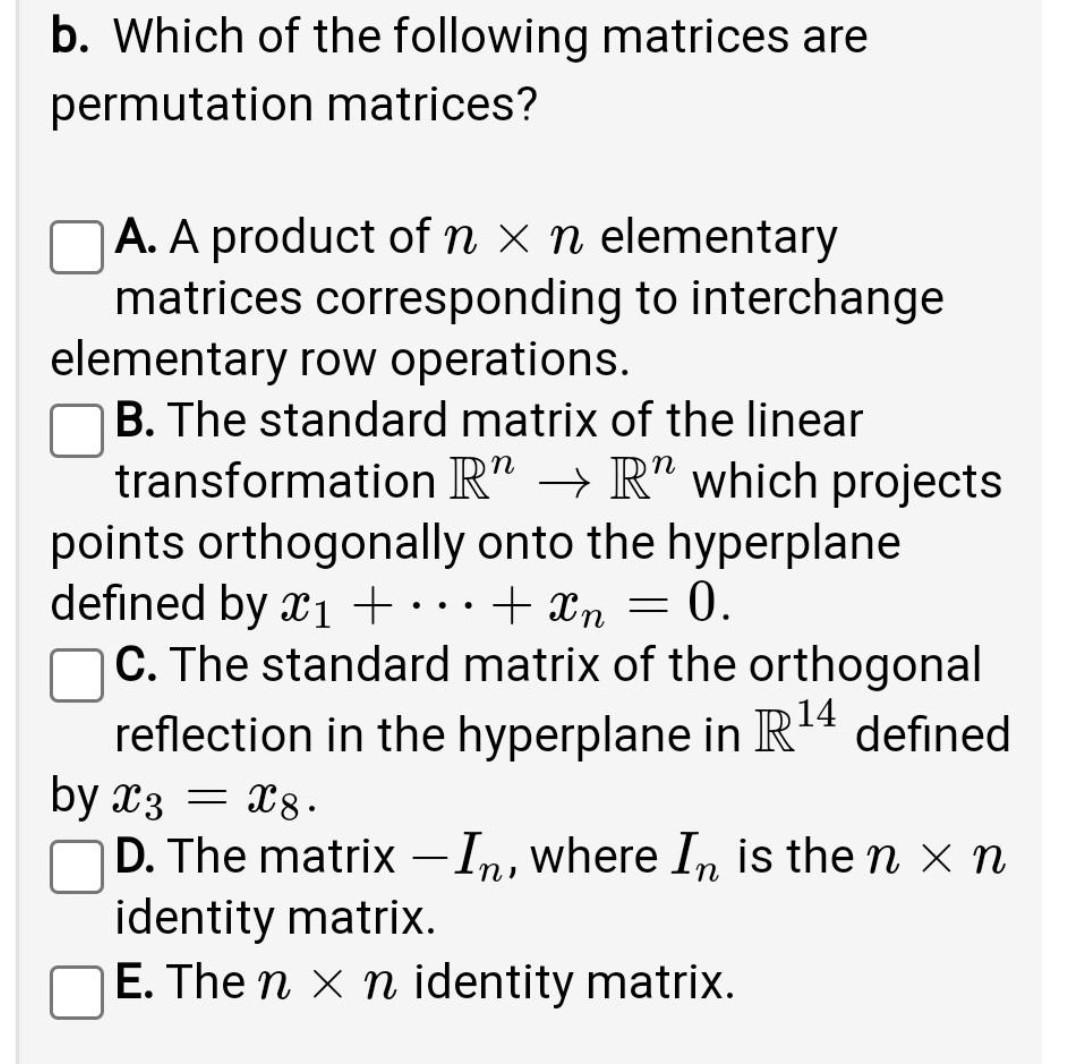 b. Which of the following matrices are permutation matrices?

A. A product of $n \times n$ elementary matrices corresponding to interchange elementary row operations.

B. The standard matrix of the linear transformation $\mathbb{R}^n \to \mathbb{R}^n$ which projects points orthogonally onto the hyperplane defined by $x_1 + \cdots + x_n = 0$.

C. The standard matrix of the orthogonal reflection in the hyperplane in $\mathbb{R}^{14}$ defined by $x_3 = x_8$.

D. The matrix $-I_n$, where $I_n$ is the $n \times n$ identity matrix.

E. The $n \times n$ identity matrix.